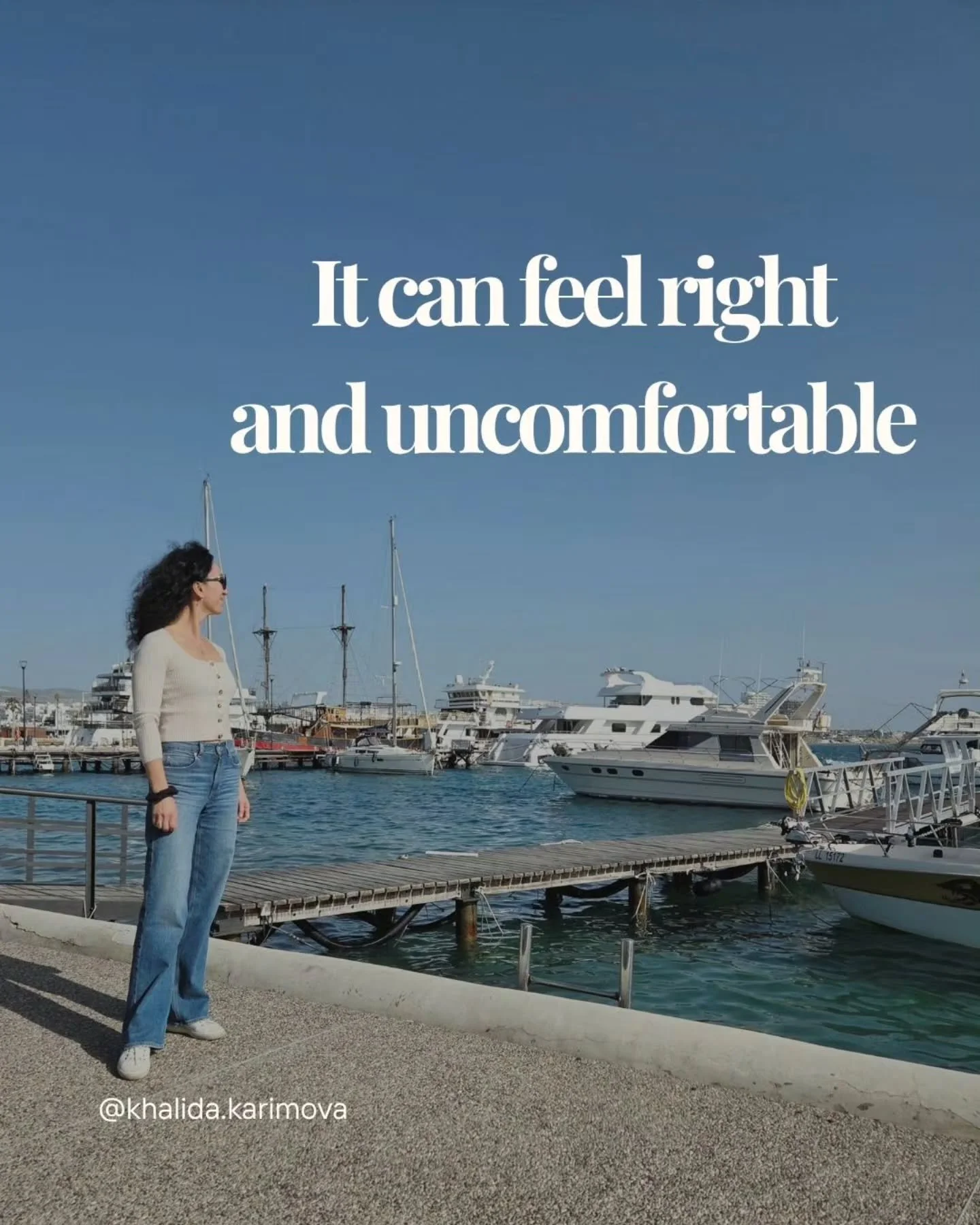 It can feel right and uncomfortable

LL 15172

@khalida.karimova